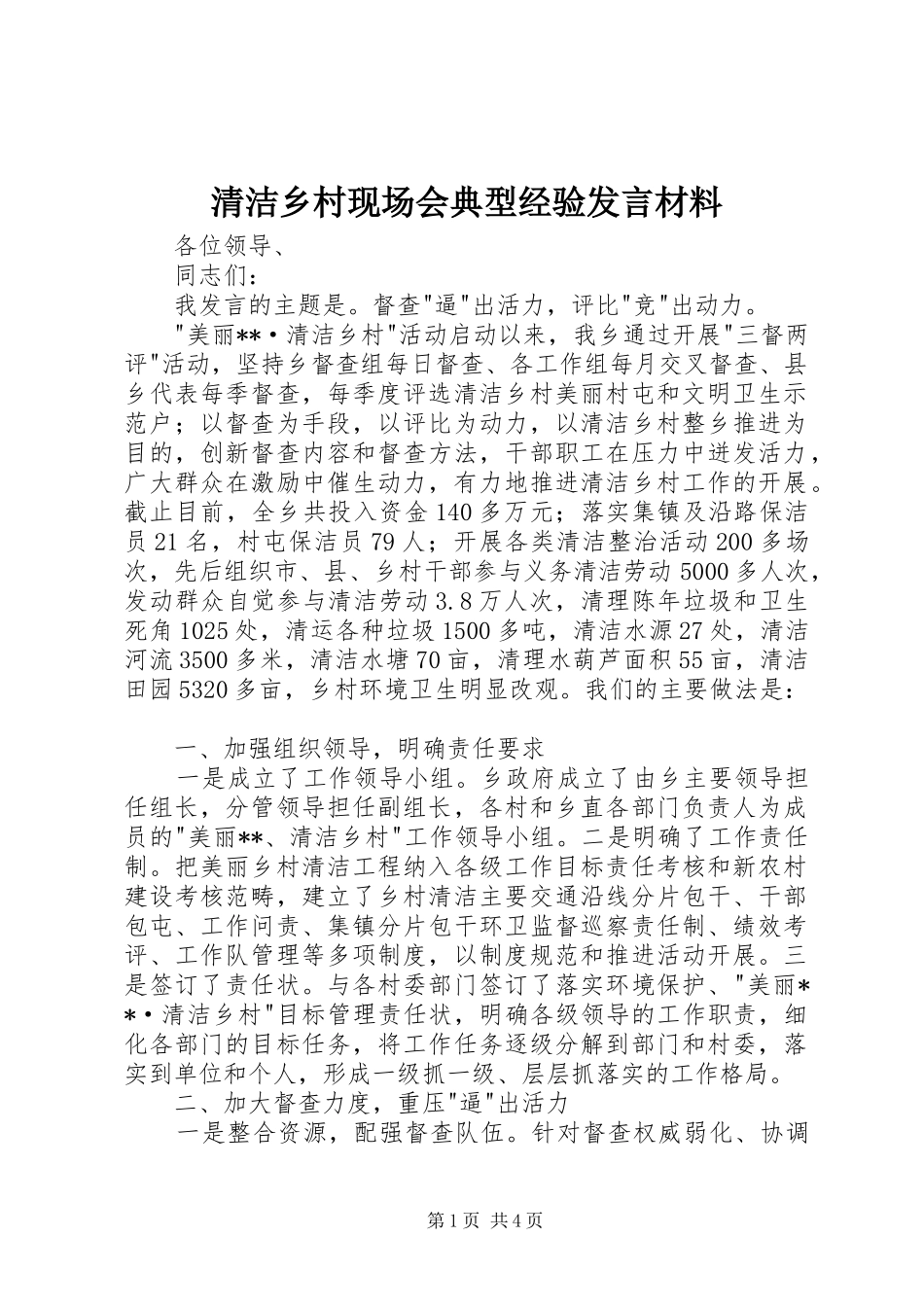 清洁乡村现场会典型经验发言材料

各位领导、

同志们：

我发言的主题是。督查"逼"出活力，评比"竞"出动力。

"美丽**·清洁乡村"活动启动以来，我乡通过开展"三督两评"活动，坚持乡督查组每日督查、各工作组每月交叉督查、县乡代表每季督查，每季度评选清洁乡村美丽村屯和文明卫生示范户；以督查为手段，以评比为动力，以清洁乡村整乡推进为目的，创新督查内容和督查方法，干部职工在压力中迸发活力，广大群众在激励中催生动力，有力地推进清洁乡村工作的开展。截止目前，全乡共投入资金140多万元；落实集镇及沿路保洁员21名，村屯保洁员79人；开展各类清洁整治活动200多场次，先后组织市、县、乡村干部参与义务清洁劳动5000多人次，发动群众自觉参与清洁劳动3.8万人次，清理陈年垃圾和卫生死角1025处，清运各种垃圾1500多吨，清洁水源27处，清洁河流3500多米，清洁水塘70亩，清理水葫芦面积55亩，清洁田园5320多亩，乡村环境卫生明显改观。我们的主要做法是：

一、加强组织领导，明确责任要求

一是成立了工作领导小组。乡政府成立了由乡主要领导担任组长，分管领导担任副组长，各村和乡直各部门负责人为成员的"美丽**、清洁乡村"工作领导小组。二是明确了工作责任制。把美丽乡村清洁工程纳入各级工作目标责任考核和新农村建设考核范畴，建立了乡村清洁主要交通沿线分片包干、干部包屯、工作问责、集镇分片包干环卫监督巡察责任制、绩效考评、工作队管理等多项制度，以制度规范和推进活动开展。三是签订了责任状。与各村委部门签订了落实环境保护、"美丽**·清洁乡村"目标管理责任状，明确各级领导的工作职责，细化各部门的目标任务，将工作任务逐级分解到部门和村委，落实到单位和个人，形成一级抓一级、层层抓落实的工作格局。

二、加大督查力度，重压"逼"出活力

一是整合资源，配强督查队伍。针对督查权威弱化、协调

第1页 共4页